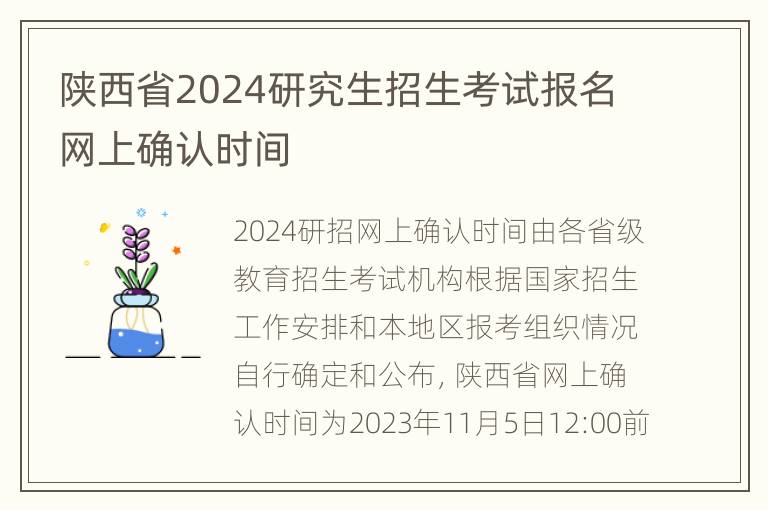 陕西省2024研究生招生考试报名网上确认时间

2024研招网上确认时间由各省级教育招生考试机构根据国家招生工作安排和本地区报考组织情况自行确定和公布, 陕西省网上确认时间为2023年11月5日12:00前